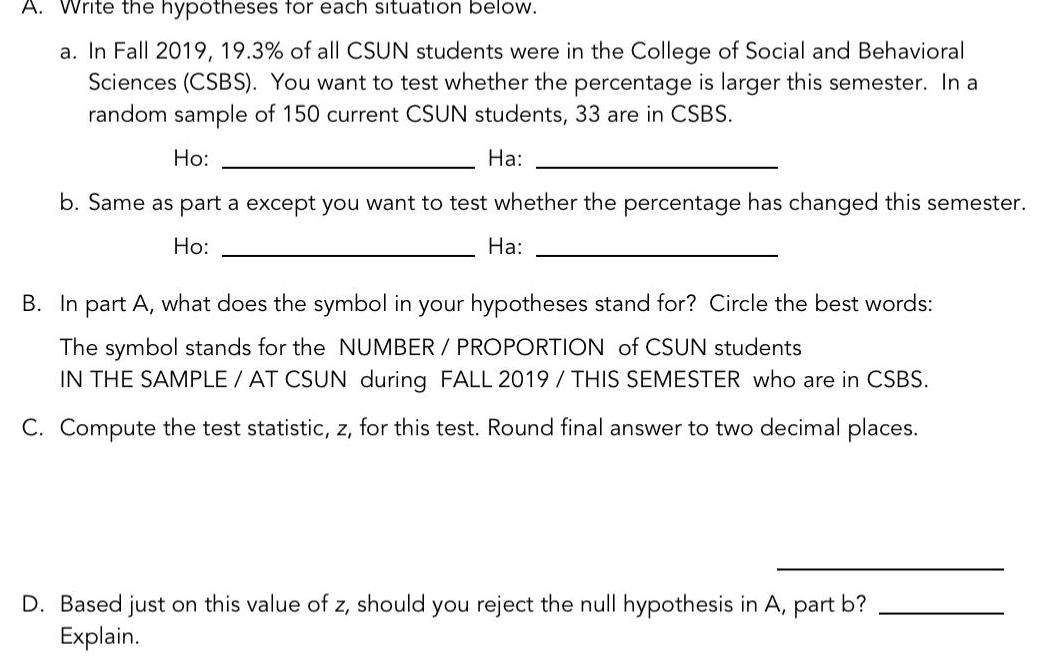 A. Write the hypotheses for each situation below.

a. In Fall 2019, 19.3% of all CSUN students were in the College of Social and Behavioral Sciences (CSBS). You want to test whether the percentage is larger this semester. In a random sample of 150 current CSUN students, 33 are in CSBS.

Ho: ____________ Ha: ____________

b. Same as part a except you want to test whether the percentage has changed this semester.

Ho: ____________ Ha: ____________

B. In part A, what does the symbol in your hypotheses stand for? Circle the best words:

The symbol stands for the NUMBER / PROPORTION of CSUN students
IN THE SAMPLE / AT CSUN during FALL 2019 / THIS SEMESTER who are in CSBS.

C. Compute the test statistic, z, for this test. Round final answer to two decimal places.

____________

D. Based just on this value of z, should you reject the null hypothesis in A, part b? ____________
Explain.